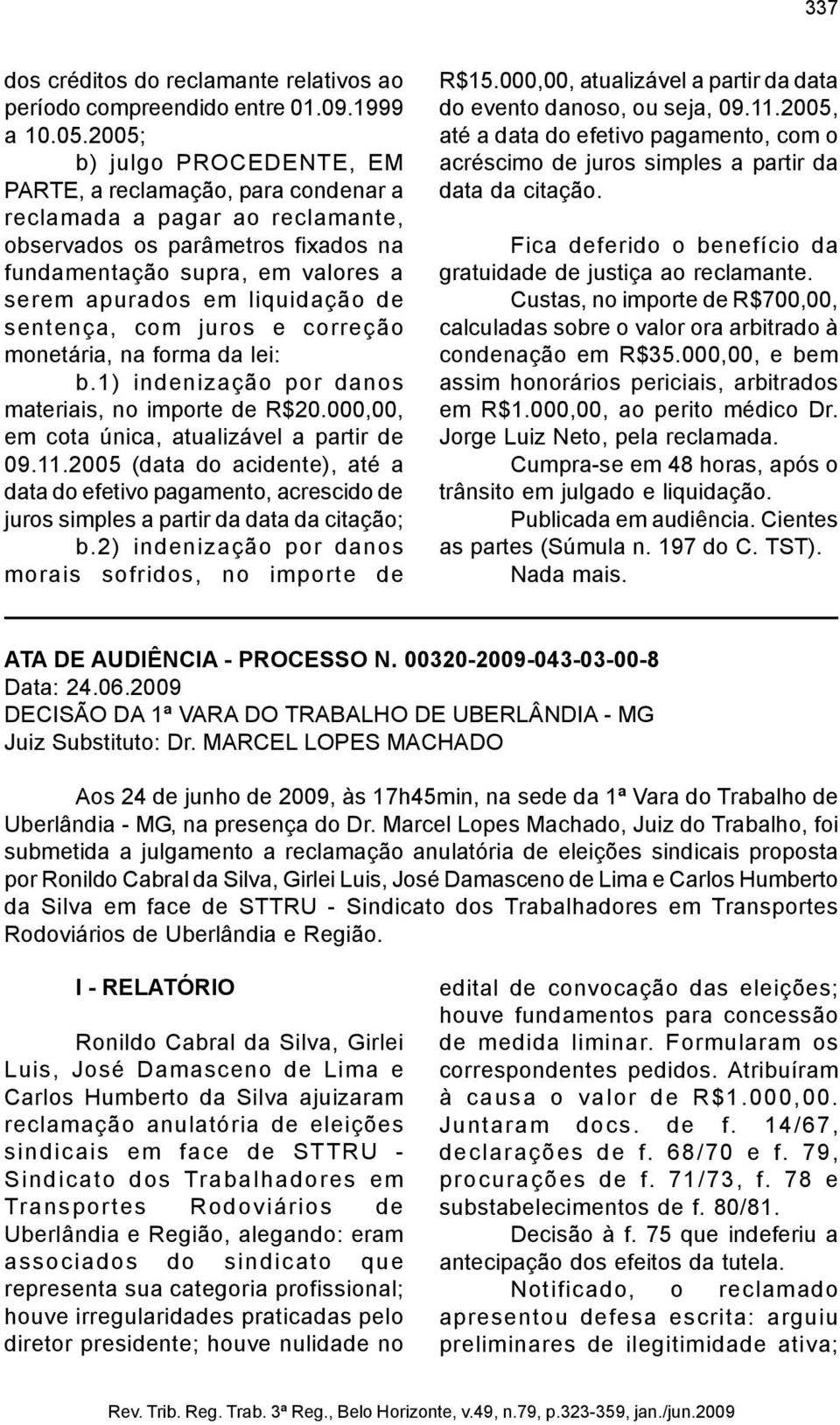 337

dos créditos do reclamante relativos ao período compreendido entre 01.09.1999 a 10.05.2005;

b) julgo PROCEDENTE, EM PARTE, a reclamação, para condenar a reclamada a pagar ao reclamante, observados os parâmetros fixados na fundamentação supra, em valores a serem apurados em liquidação de sentença, com juros e correção monetária, na forma da lei:

b.1) indenização por danos materiais, no importe de R$20.000,00, em cota única, atualizável a partir de 09.11.2005 (data do acidente), até a data do efetivo pagamento, acrescido de juros simples a partir da data da citação;

b.2) indenização por danos morais sofridos, no importe de R$15.000,00, atualizável a partir da data do evento danoso, ou seja, 09.11.2005, até a data do efetivo pagamento, com o acréscimo de juros simples a partir da data da citação.

Fica deferido o benefício da gratuidade de justiça ao reclamante.

Custas, no importe de R$700,00, calculadas sobre o valor ora arbitrado à condenação em R$35.000,00, e bem assim honorários periciais, arbitrados em R$1.000,00, ao perito médico Dr. Jorge Luiz Neto, pela reclamada.

Cumpra-se em 48 horas, após o trânsito em julgado e liquidação.

Publicada em audiência. Cientes as partes (Súmula n. 197 do C. TST).

Nada mais.

ATA DE AUDIÊNCIA - PROCESSO N. 00320-2009-043-03-00-8
Data: 24.06.2009
DECISÃO DA 1ª VARA DO TRABALHO DE UBERLÂNDIA - MG
Juiz Substituto: Dr. MARCEL LOPES MACHADO

Aos 24 de junho de 2009, às 17h45min, na sede da 1ª Vara do Trabalho de Uberlândia - MG, na presença do Dr. Marcel Lopes Machado, Juiz do Trabalho, foi submetida a julgamento a reclamação anulatória de eleições sindicais proposta por Ronildo Cabral da Silva, Girlei Luis, José Damasceno de Lima e Carlos Humberto da Silva em face de STTRU - Sindicato dos Trabalhadores em Transportes Rodoviários de Uberlândia e Região.

I - RELATÓRIO

Ronildo Cabral da Silva, Girlei Luis, José Damasceno de Lima e Carlos Humberto da Silva ajuizaram reclamação anulatória de eleições sindicais em face de STTRU - Sindicato dos Trabalhadores em Transportes Rodoviários de Uberlândia e Região, alegando: eram associados do sindicato que representa sua categoria profissional; houve irregularidades praticadas pelo diretor presidente; houve nulidade no edital de convocação das eleições; houve fundamentos para concessão de medida liminar. Formularam os correspondentes pedidos. Atribuíram à causa o valor de R$1.000,00. Juntaram docs. de f. 14/67, declarações de f. 68/70 e f. 79, procurações de f. 71/73, f. 78 e substabelecimentos de f. 80/81.

Decisão à f. 75 que indeferiu a antecipação dos efeitos da tutela.

Notificado, o reclamado apresentou defesa escrita: arguiu preliminares de ilegitimidade ativa;

Rev. Trib. Reg. Trab. 3ª Reg., Belo Horizonte, v.49, n.79, p.323-359, jan./jun.2009